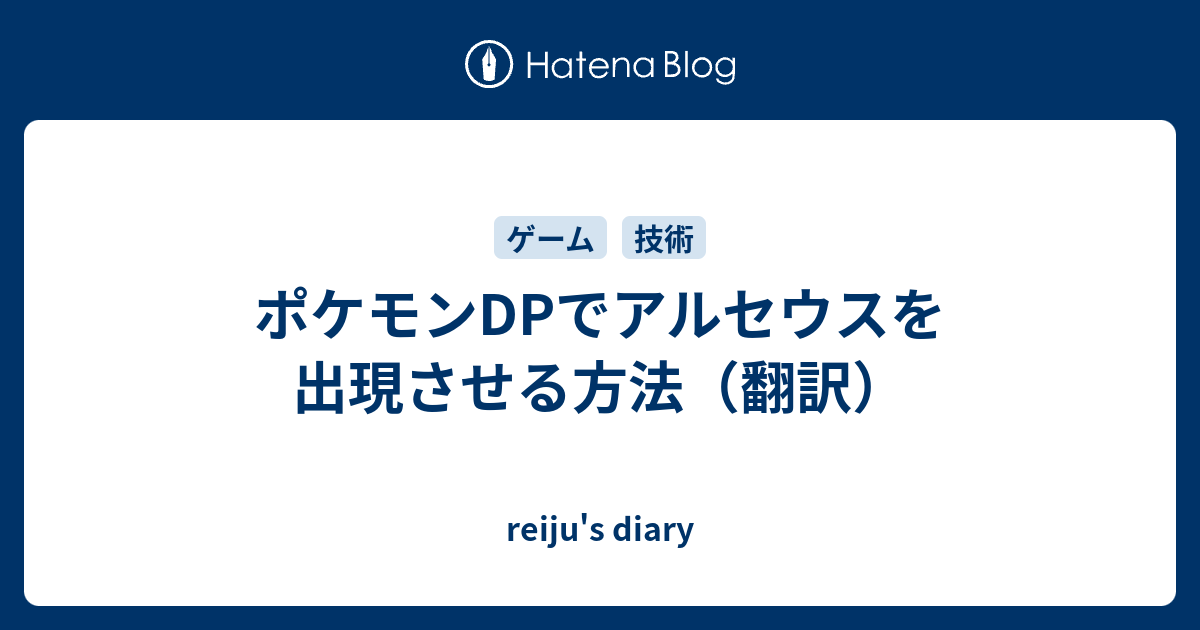 Hatena Blog

ゲーム 技術

ポケモンDPでアルセウスを出現させる方法（翻訳）

reiju's diary